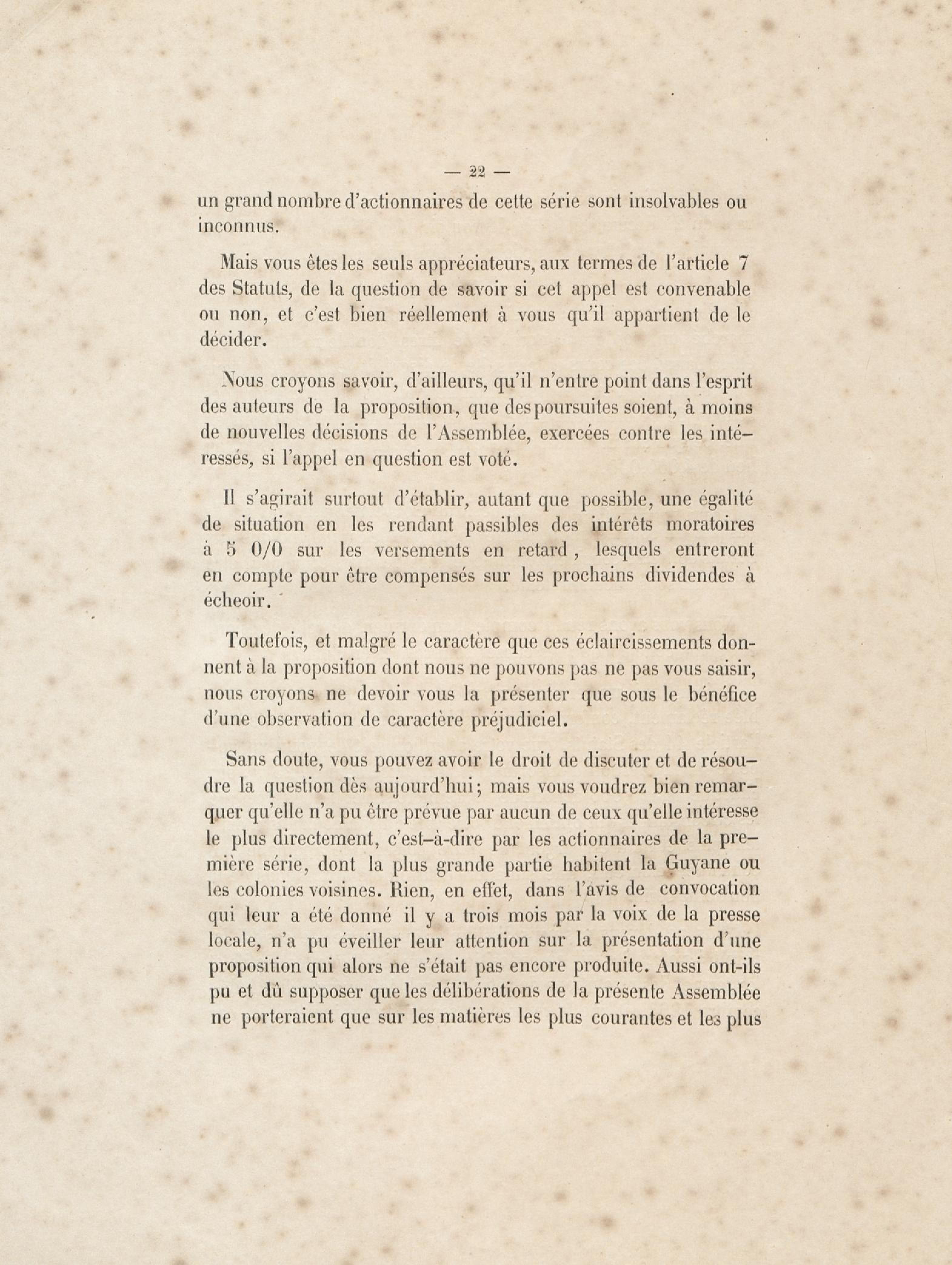 — 22 —

un grand nombre d'actionnaires de cette série sont insolvables ou inconnus.

Mais vous êtes les seuls appréciateurs, aux termes de l'article 7 des Statuts, de la question de savoir si cet appel est convenable ou non, et c'est bien réellement à vous qu'il appartient de le décider.

Nous croyons savoir, d'ailleurs, qu'il n'entre point dans l'esprit des auteurs de la proposition, que des poursuites soient, à moins de nouvelles décisions de l'Assemblée, exercées contre les intéressés, si l'appel en question est voté.

Il s'agirait surtout d'établir, autant que possible, une égalité de situation en les rendant passibles des intérêts moratoires à 5 0/0 sur les versements en retard, lesquels entreront en compte pour être compensés sur les prochains dividendes à écheoir.

Toutefois, et malgré le caractère que ces éclaircissements donnent à la proposition dont nous ne pouvons pas ne pas vous saisir, nous croyons ne devoir vous la présenter que sous le bénéfice d'une observation de caractère préjudiciel.

Sans doute, vous pouvez avoir le droit de discuter et de résoudre la question dès aujourd'hui; mais vous voudrez bien remarquer qu'elle n'a pu être prévue par aucun de ceux qu'elle intéresse le plus directement, c'est-à-dire par les actionnaires de la première série, dont la plus grande partie habitent la Guyane ou les colonies voisines. Rien, en effet, dans l'avis de convocation qui leur a été donné il y a trois mois par la voix de la presse locale, n'a pu éveiller leur attention sur la présentation d'une proposition qui alors ne s'était pas encore produite. Aussi ont-ils pu et dû supposer que les délibérations de la présente Assemblée ne porteraient que sur les matières les plus courantes et les plus